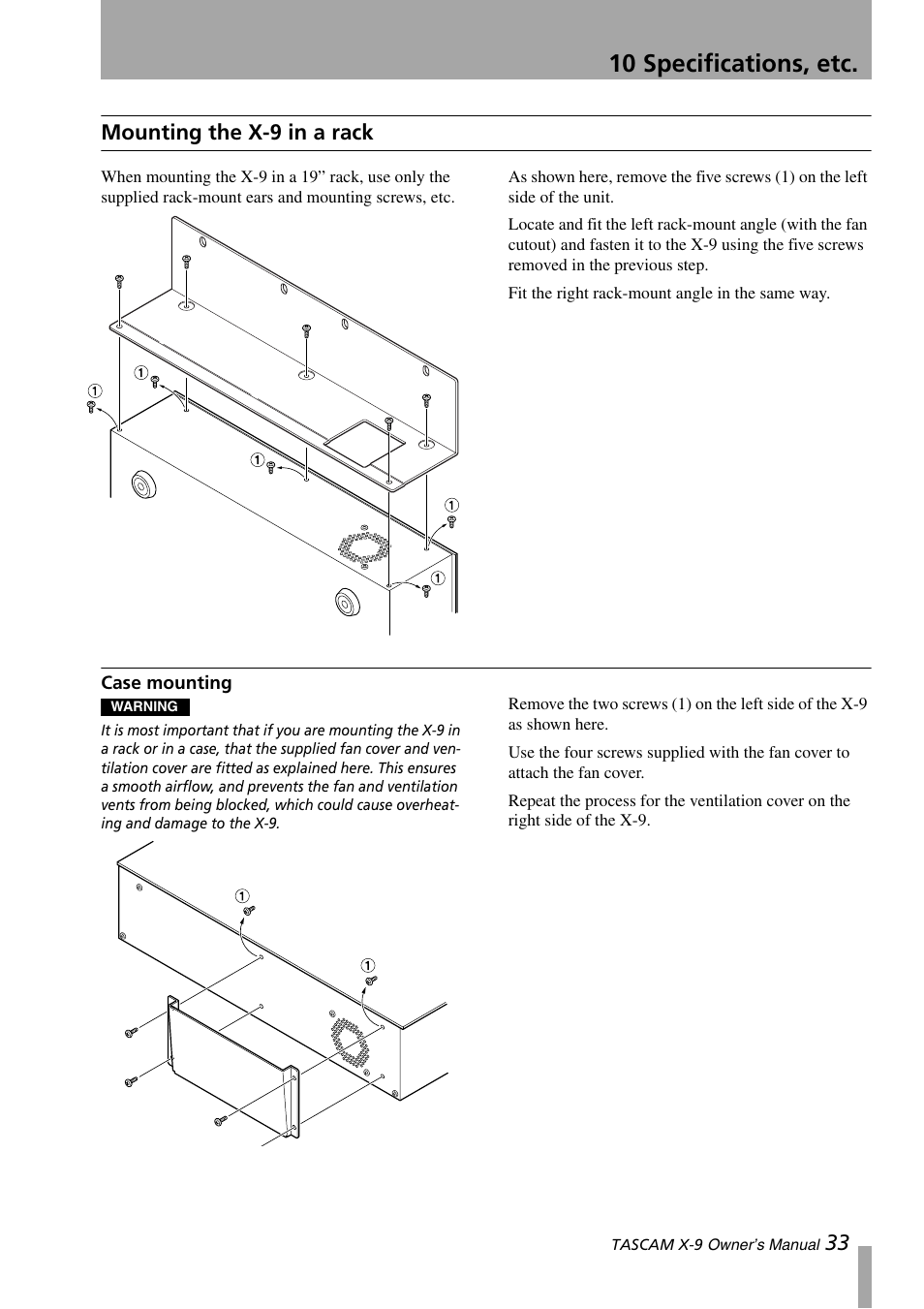 10 Specifications, etc.

Mounting the X-9 in a rack

When mounting the X-9 in a 19” rack, use only the supplied rack-mount ears and mounting screws, etc.

1

1

1

1

1

As shown here, remove the five screws (1) on the left side of the unit.

Locate and fit the left rack-mount angle (with the fan cutout) and fasten it to the X-9 using the five screws removed in the previous step.

Fit the right rack-mount angle in the same way.

Case mounting

WARNING

It is most important that if you are mounting the X-9 in a rack or in a case, that the supplied fan cover and ventilation cover are fitted as explained here. This ensures a smooth airflow, and prevents the fan and ventilation vents from being blocked, which could cause overheating and damage to the X-9.

1

1

Remove the two screws (1) on the left side of the X-9 as shown here.

Use the four screws supplied with the fan cover to attach the fan cover.

Repeat the process for the ventilation cover on the right side of the X-9.

TASCAM X-9 Owner's Manual 33